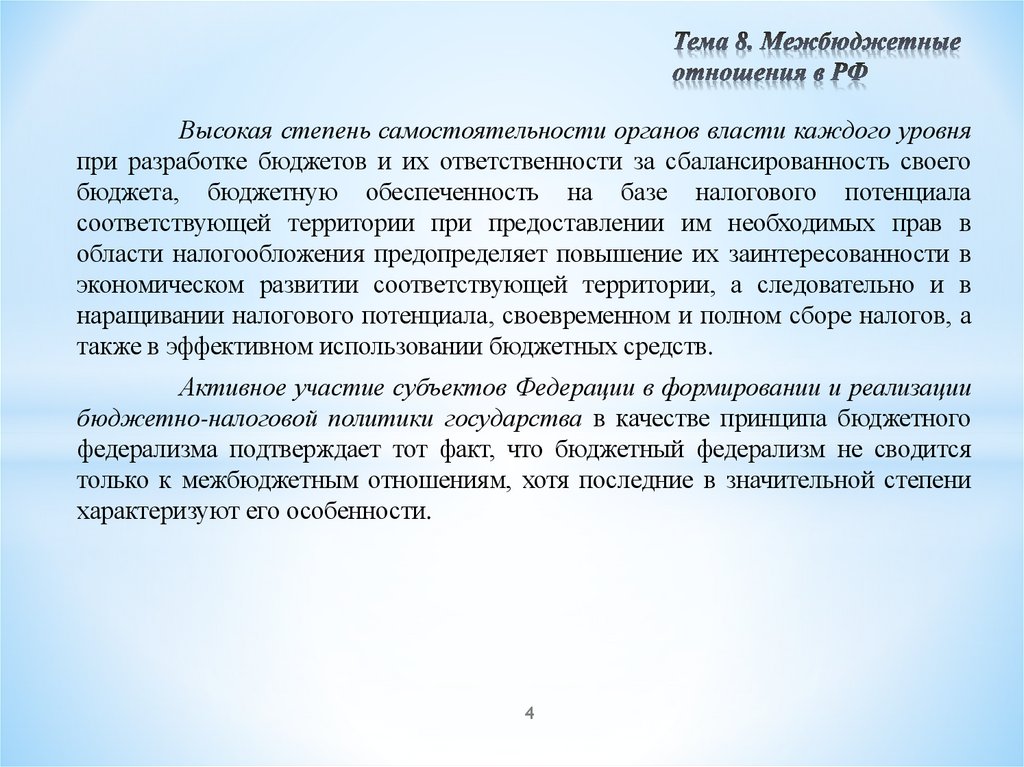 Тема 8. Межбюджетные отношения в РФ

Высокая степень самостоятельности органов власти каждого уровня при разработке бюджетов и их ответственности за сбалансированность своего бюджета, бюджетную обеспеченность на базе налогового потенциала соответствующей территории при предоставлении им необходимых прав в области налогообложения предопределяет повышение их заинтересованности в экономическом развитии соответствующей территории, а следовательно и в наращивании налогового потенциала, своевременном и полном сборе налогов, а также в эффективном использовании бюджетных средств.

Активное участие субъектов Федерации в формировании и реализации бюджетно-налоговой политики государства в качестве принципа бюджетного федерализма подтверждает тот факт, что бюджетный федерализм не сводится только к межбюджетным отношениям, хотя последние в значительной степени характеризуют его особенности.

4